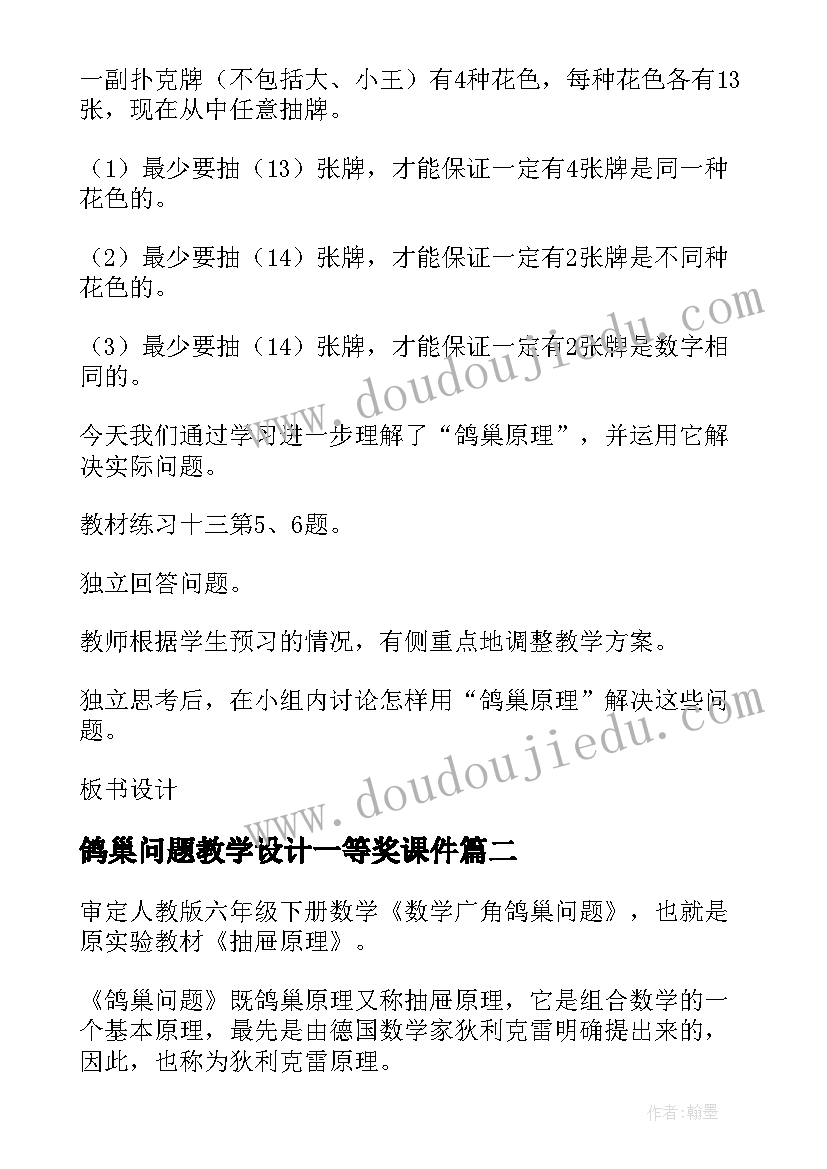 一副扑克牌（不包括大、小王）有4种花色，每种花色各有13张，现在从中任意抽牌。

（1）最少要抽（13）张牌，才能保证一定有4张牌是同一种花色的。

（2）最少要抽（14）张牌，才能保证一定有2张牌是不同种花色的。

（3）最少要抽（14）张牌，才能保证一定有2张牌是数字相同的。

今天我们通过学习进一步理解了“鸽巢原理”，并运用它解决实际问题。

教材练习十三第5、6题。

独立回答问题。

教师根据学生预习的情况，有侧重点地调整教学方案。

独立思考后，在小组内讨论怎样用“鸽巢原理”解决这些问题。

板书设计

鸽巢问题教学设计一等奖课件篇二

审定人教版六年级下册数学《数学广角鸽巢问题》，也就是原实验教材《抽屉原理》。

《鸽巢问题》既鸽巢原理又称抽屉原理，它是组合数学的一个基本原理，最先是由德国数学家狄利克雷明确提出来的，因此，也称为狄利克雷原理。

www.doudoujiedu.com

www.doudoujiedu.com

作者:翰墨